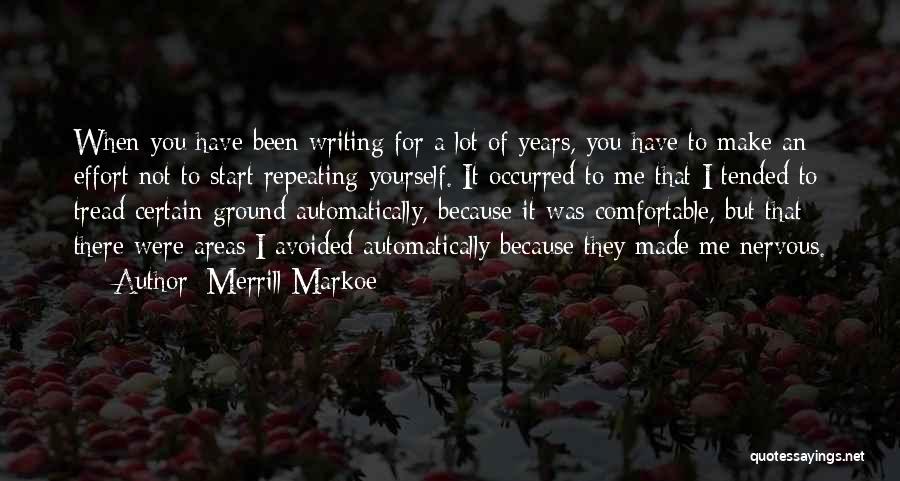 When you have been writing for a lot of years, you have to make an effort not to start repeating yourself. It occurred to me that I tended to tread certain ground automatically, because it was comfortable, but that there were areas I avoided automatically because they made me nervous.

— Author: Merrill Markoe

quotessayings.net